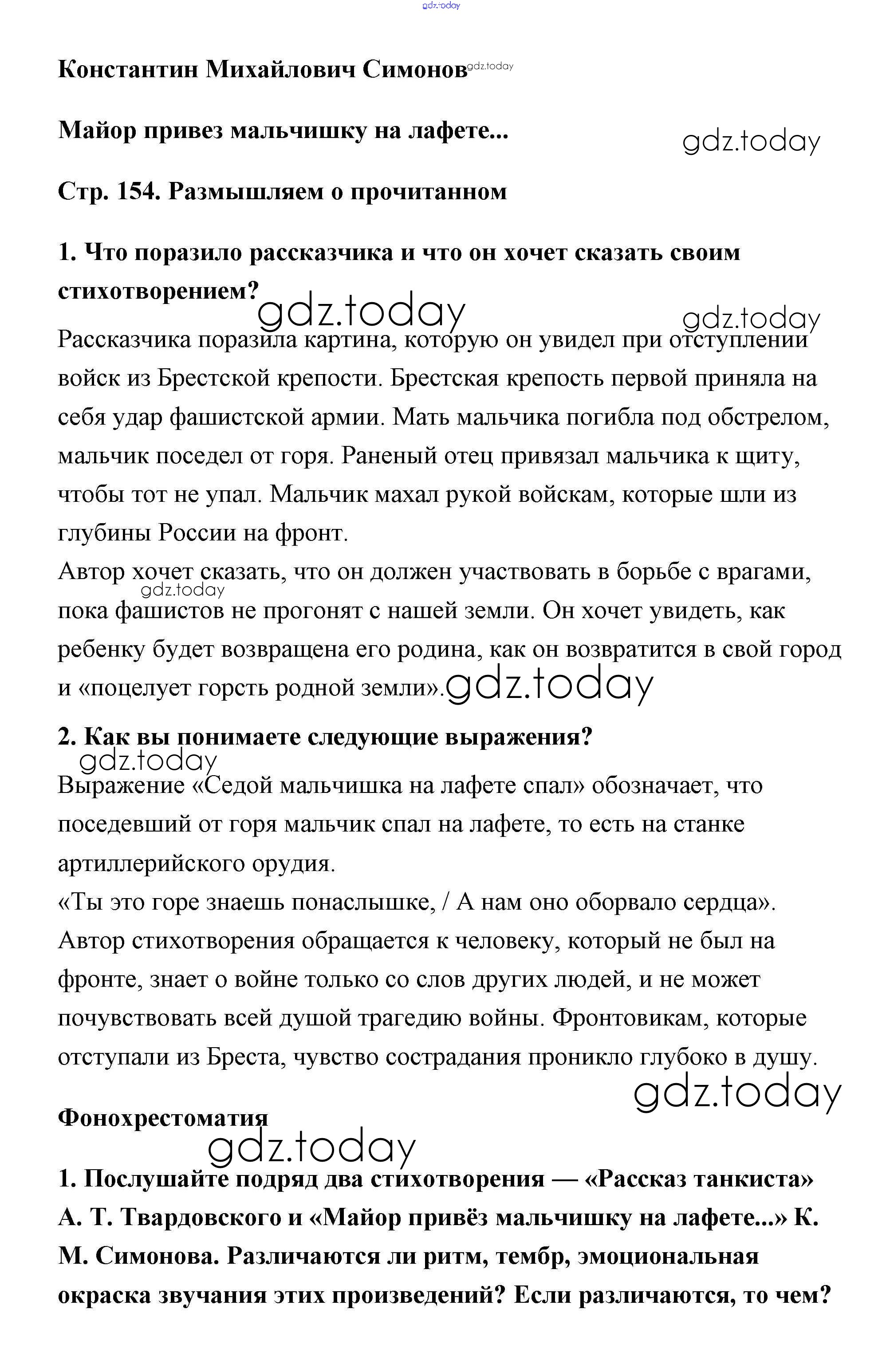 gdz.today

Константин Михайлович Симонов gdz.today

Майор привез мальчишку на лафете...

gdz.today

Стр. 154. Размышляем о прочитанном

1. Что поразило рассказчика и что он хочет сказать своим стихотворением?

gdz.today gdz.today

Рассказчика поразила картина, которую он увидел при отступлении войск из Брестской крепости. Брестская крепость первой приняла на себя удар фашистской армии. Мать мальчика погибла под обстрелом, мальчик поседел от горя. Раненый отец привязал мальчика к щиту, чтобы тот не упал. Мальчик махал рукой войскам, которые шли из глубины России на фронт.
Автор хочет сказать, что он должен участвовать в борьбе с врагами, пока фашистов не прогонят с нашей земли. Он хочет увидеть, как ребенку будет возвращена его родина, как он возвратится в свой город и «поцелует горсть родной земли».

gdz.today gdz.today

2. Как вы понимаете следующие выражения?

gdz.today

Выражение «Седой мальчишка на лафете спал» обозначает, что поседевший от горя мальчик спал на лафете, то есть на станке артиллерийского орудия.
«Ты это горе знаешь понаслышке, / А нам оно оборвало сердца». Автор стихотворения обращается к человеку, который не был на фронте, знает о войне только со слов других людей, и не может почувствовать всей душой трагедию войны. Фронтовикам, которые отступали из Бреста, чувство сострадания проникло глубоко в душу.

gdz.today

Фонохрестоматия

gdz.today

1. Послушайте подряд два стихотворения — «Рассказ танкиста» А. Т. Твардовского и «Майор привёз мальчишку на лафете...» К. М. Симонова. Различаются ли ритм, тембр, эмоциональная окраска звучания этих произведений? Если различаются, то чем?